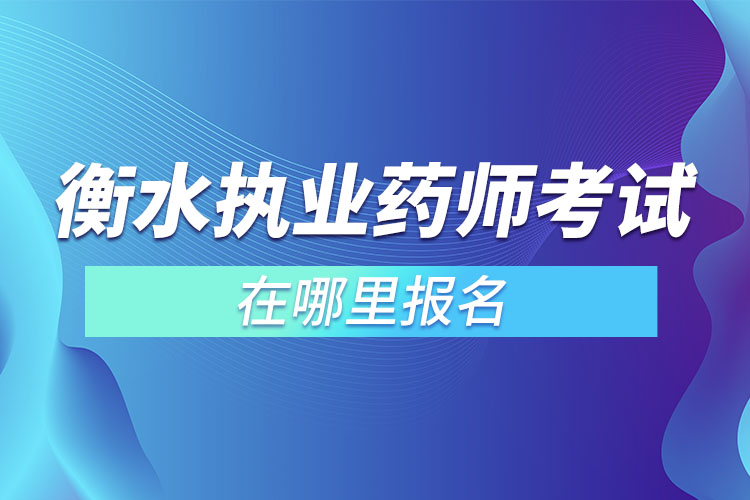 衡水执业药师考试

在哪里报名